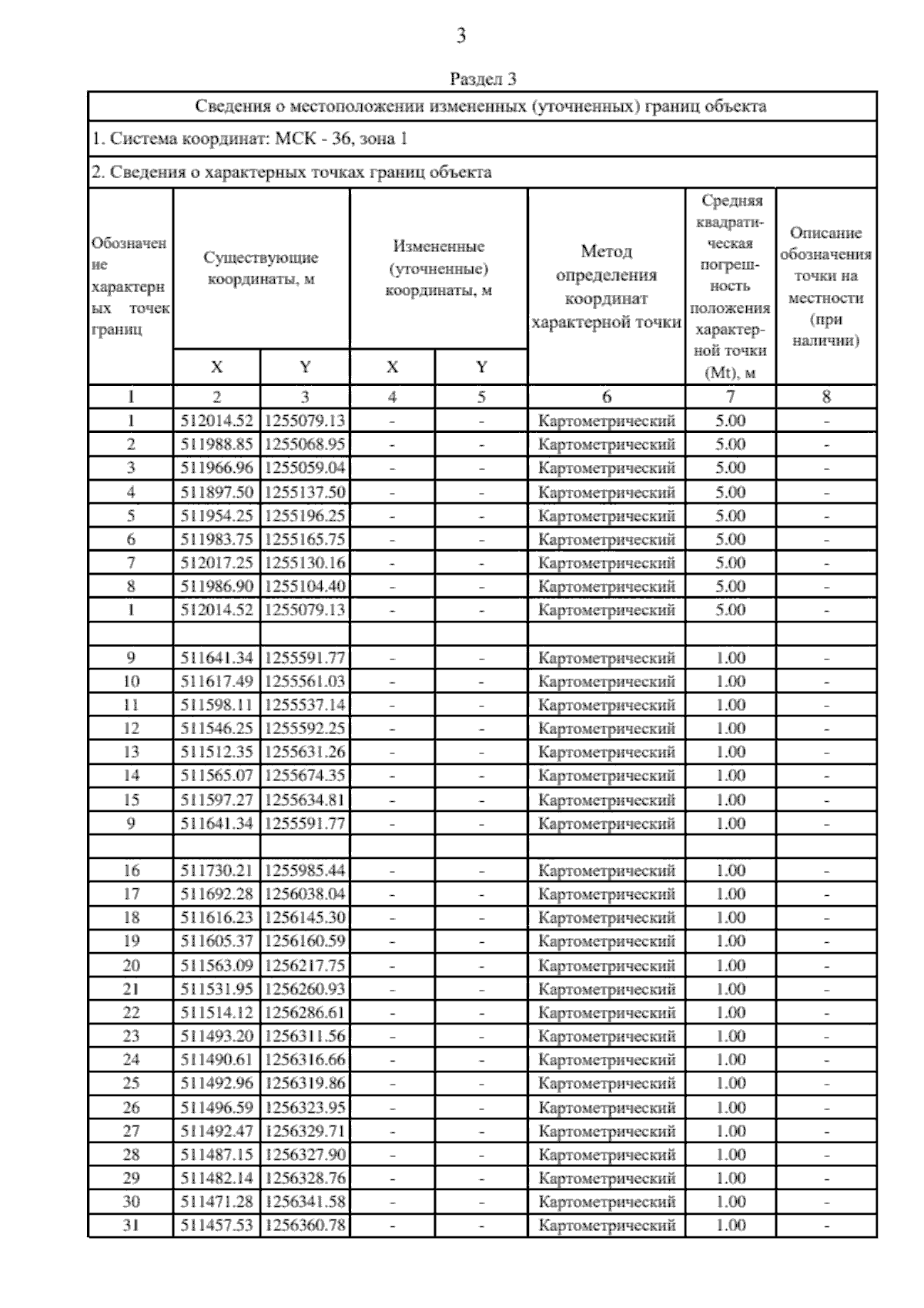 3

Раздел 3

| Сведения о местоположении измененных (уточненных) границ объекта | | | | | | | |
|---|---|---|---|---|---|---|---|
| 1. Система координат: МСК - 36, зона 1 | | | | | | | |
| 2. Сведения о характерных точках границ объекта | | | | | | | |
| Обозначение характерных точек границ | Существующие координаты, м | | Измененные (уточненные) координаты, м | | Метод определения координат характерной точки | Средняя квадратическая погрешность положения характерной точки (Mt), м | Описание обозначения точки на местности (при наличии) |
| | X | Y | X | Y | | | |
| 1 | 2 | 3 | 4 | 5 | 6 | 7 | 8 |
| 1 | 512014.52 | 1255079.13 | - | - | Картометрический | 5.00 | - |
| 2 | 511988.85 | 1255068.95 | - | - | Картометрический | 5.00 | - |
| 3 | 511966.96 | 1255059.04 | - | - | Картометрический | 5.00 | - |
| 4 | 511897.50 | 1255137.50 | - | - | Картометрический | 5.00 | - |
| 5 | 511954.25 | 1255196.25 | - | - | Картометрический | 5.00 | - |
| 6 | 511983.75 | 1255165.75 | - | - | Картометрический | 5.00 | - |
| 7 | 512017.25 | 1255130.16 | - | - | Картометрический | 5.00 | - |
| 8 | 511986.90 | 1255104.40 | - | - | Картометрический | 5.00 | - |
| 1 | 512014.52 | 1255079.13 | - | - | Картометрический | 5.00 | - |
| | | | | | | | |
| 9 | 511641.34 | 1255591.77 | - | - | Картометрический | 1.00 | - |
| 10 | 511617.49 | 1255561.03 | - | - | Картометрический | 1.00 | - |
| 11 | 511598.11 | 1255537.14 | - | - | Картометрический | 1.00 | - |
| 12 | 511546.25 | 1255592.25 | - | - | Картометрический | 1.00 | - |
| 13 | 511512.35 | 1255631.26 | - | - | Картометрический | 1.00 | - |
| 14 | 511565.07 | 1255674.35 | - | - | Картометрический | 1.00 | - |
| 15 | 511597.27 | 1255634.81 | - | - | Картометрический | 1.00 | - |
| 9 | 511641.34 | 1255591.77 | - | - | Картометрический | 1.00 | - |
| | | | | | | | |
| 16 | 511730.21 | 1255985.44 | - | - | Картометрический | 1.00 | - |
| 17 | 511692.28 | 1256038.04 | - | - | Картометрический | 1.00 | - |
| 18 | 511616.23 | 1256145.30 | - | - | Картометрический | 1.00 | - |
| 19 | 511605.37 | 1256160.59 | - | - | Картометрический | 1.00 | - |
| 20 | 511563.09 | 1256217.75 | - | - | Картометрический | 1.00 | - |
| 21 | 511531.95 | 1256260.93 | - | - | Картометрический | 1.00 | - |
| 22 | 511514.12 | 1256286.61 | - | - | Картометрический | 1.00 | - |
| 23 | 511493.20 | 1256311.56 | - | - | Картометрический | 1.00 | - |
| 24 | 511490.61 | 1256316.66 | - | - | Картометрический | 1.00 | - |
| 25 | 511492.96 | 1256319.86 | - | - | Картометрический | 1.00 | - |
| 26 | 511496.59 | 1256323.95 | - | - | Картометрический | 1.00 | - |
| 27 | 511492.47 | 1256329.71 | - | - | Картометрический | 1.00 | - |
| 28 | 511487.15 | 1256327.90 | - | - | Картометрический | 1.00 | - |
| 29 | 511482.14 | 1256328.76 | - | - | Картометрический | 1.00 | - |
| 30 | 511471.28 | 1256341.58 | - | - | Картометрический | 1.00 | - |
| 31 | 511457.53 | 1256360.78 | - | - | Картометрический | 1.00 | - |